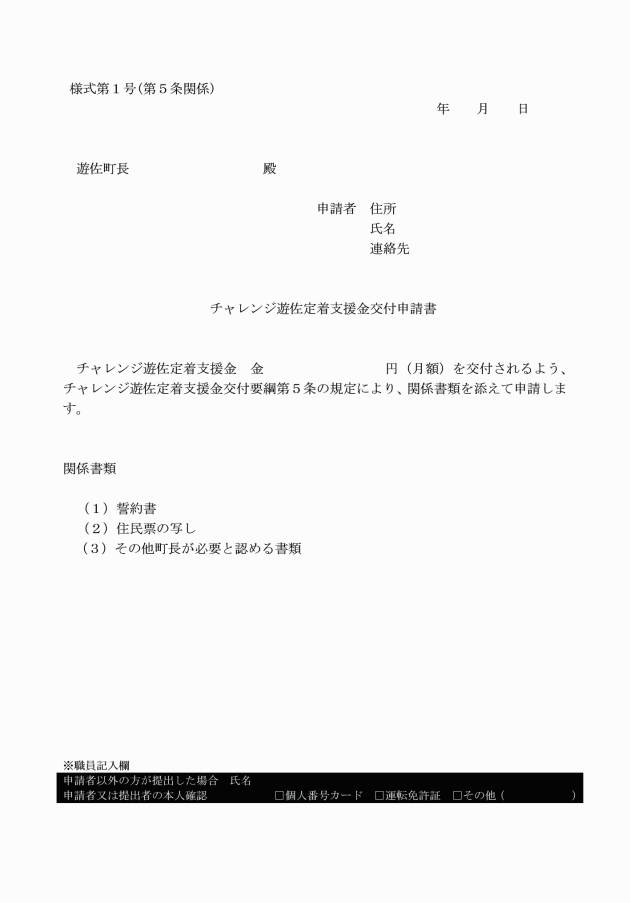 様式第１号(第５条関係)

年　　月　　日

遊佐町長　　　　　　　　　殿

申請者　住所
氏名
連絡先

チャレンジ遊佐定着支援金交付申請書

チャレンジ遊佐定着支援金　金　　　　　　　　円（月額）を交付されるよう、チャレンジ遊佐定着支援金交付要綱第５条の規定により、関係書類を添えて申請します。

関係書類

（１）誓約書
（２）住民票の写し
（３）その他町長が必要と認める書類

※職員記入欄
申請者以外の方が提出した場合　氏名
申請者又は提出者の本人確認　□個人番号カード　□運転免許証　□その他（　　　　　）